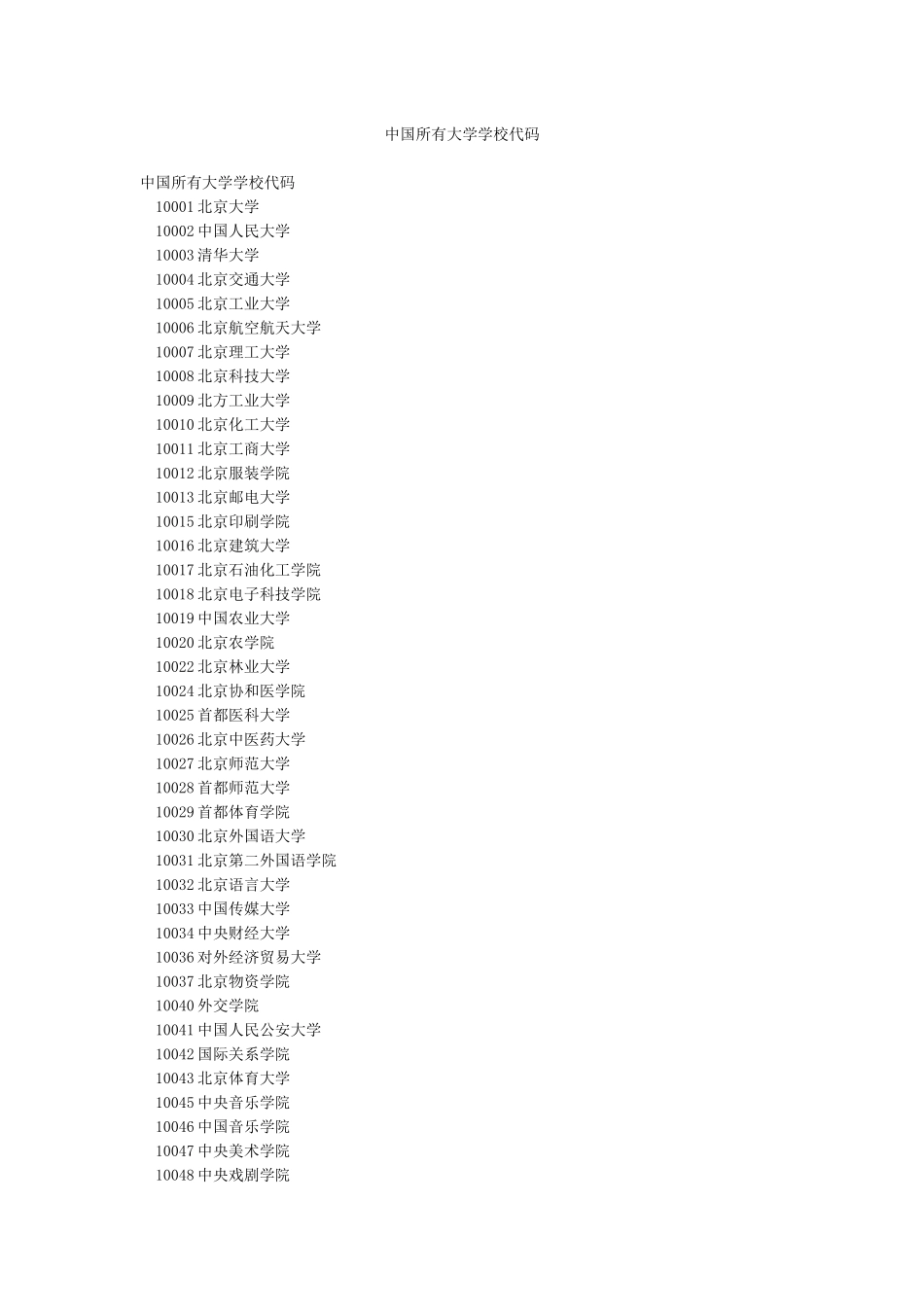 中国所有大学学校代码

中国所有大学学校代码
10001 北京大学
10002 中国人民大学
10003 清华大学
10004 北京交通大学
10005 北京工业大学
10006 北京航空航天大学
10007 北京理工大学
10008 北京科技大学
10009 北方工业大学
10010 北京化工大学
10011 北京工商大学
10012 北京服装学院
10013 北京邮电大学
10015 北京印刷学院
10016 北京建筑大学
10017 北京石油化工学院
10018 北京电子科技学院
10019 中国农业大学
10020 北京农学院
10022 北京林业大学
10024 北京协和医学院
10025 首都医科大学
10026 北京中医药大学
10027 北京师范大学
10028 首都师范大学
10029 首都体育学院
10030 北京外国语大学
10031 北京第二外国语学院
10032 北京语言大学
10033 中国传媒大学
10034 中央财经大学
10036 对外经济贸易大学
10037 北京物资学院
10040 外交学院
10041 中国人民公安大学
10042 国际关系学院
10043 北京体育大学
10045 中央音乐学院
10046 中国音乐学院
10047 中央美术学院
10048 中央戏剧学院